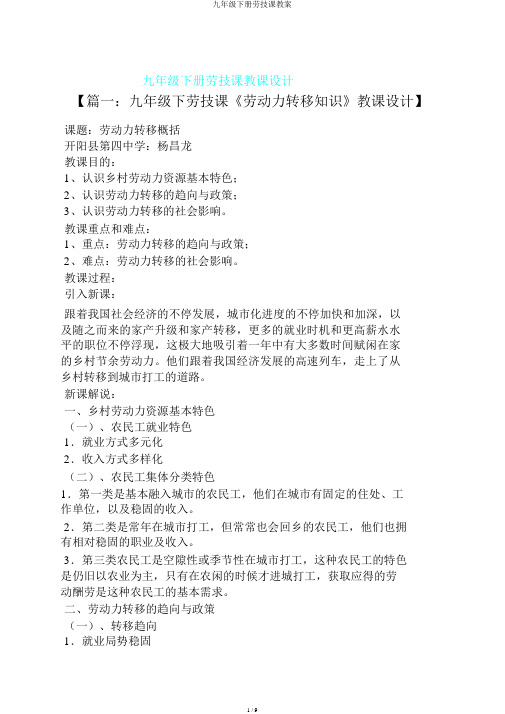 九年级下册劳技课教案

九年级下册劳技课教课设计

【篇一：九年级下劳技课《劳动力转移知识》教课设计】

课题：劳动力转移概括
开阳县第四中学：杨昌龙
教课目的：
1、认识乡村劳动力资源基本特色；
2、认识劳动力转移的趋向与政策；
3、认识劳动力转移的社会影响。
教课重点和难点：
1、重点：劳动力转移的趋向与政策；
2、难点：劳动力转移的社会影响。
教课过程：
引入新课：

跟着我国社会经济的不停发展，城市化进度的不停加快和加深，以及随之而来的家产升级和家产转移，更多的就业时机和更高薪水水平的职位不停浮现，这极大地吸引着一年中有大多数时间赋闲在家的乡村节余劳动力。他们跟着我国经济发展的高速列车，走上了从乡村转移到城市打工的道路。

新课解说：
一、乡村劳动力资源基本特色
（一）、农民工就业特色
1．就业方式多元化
2．收入方式多样化
（二）、农民工集体分类特色
1．第一类是基本融入城市的农民工，他们在城市有固定的住处、工作单位，以及稳固的收入。
2．第二类是常年在城市打工，但常常也会回乡的农民工，他们也拥有相对稳固的职业及收入。
3．第三类农民工是空隙性或季节性在城市打工，这种农民工的特色是仍旧以农业为主，只有在农闲的时候才进城打工，获取应得的劳动酬劳是这种农民工的基本需求。
二、劳动力转移的趋向与政策
（一）、转移趋向
1．就业局势稳固

1 / 9